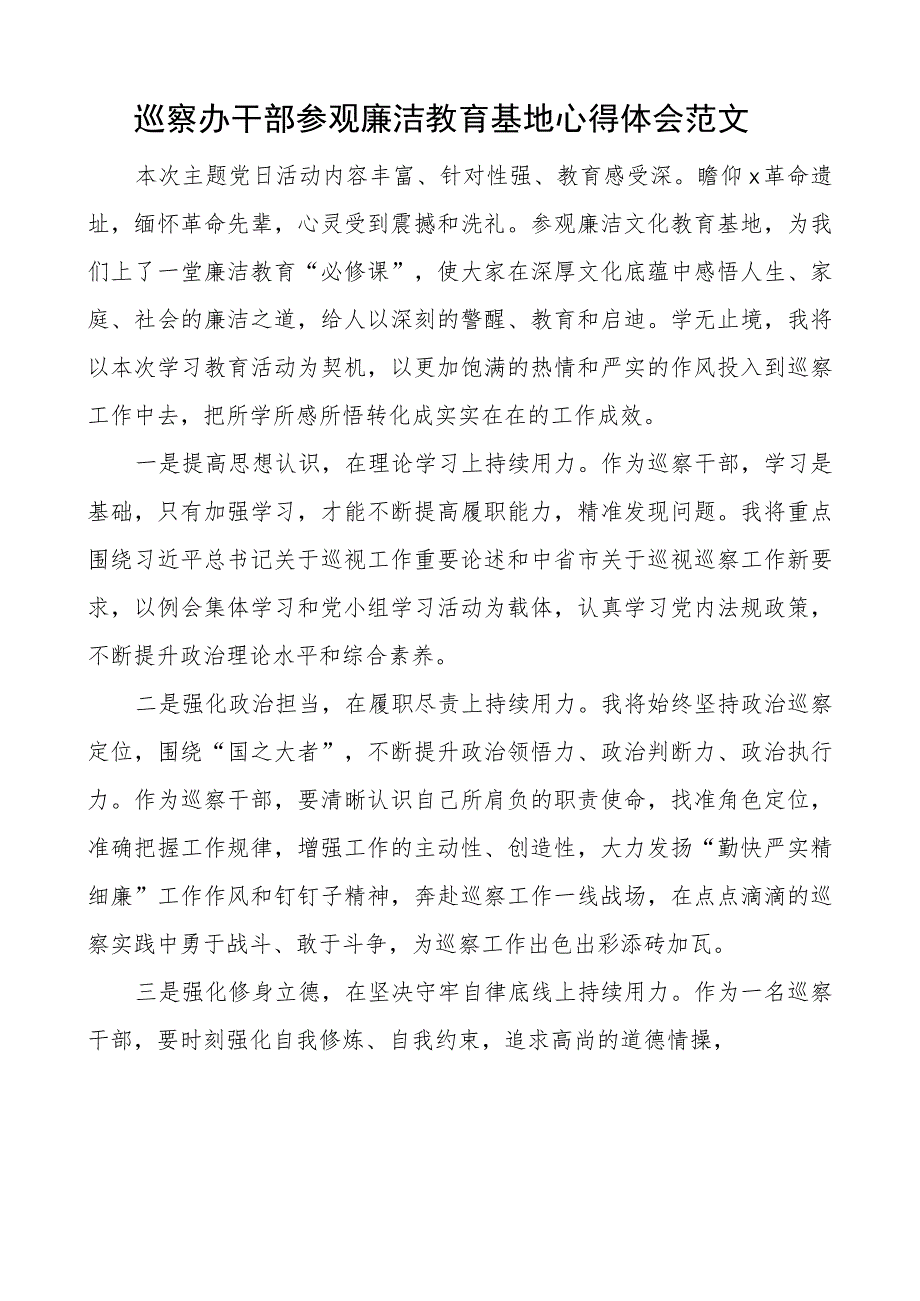 巡察办干部参观廉洁教育基地心得体会范文

本次主题党日活动内容丰富、针对性强、教育感受深。瞻仰x革命遗址，缅怀革命先辈，心灵受到震撼和洗礼。参观廉洁文化教育基地，为我们上了一堂廉洁教育“必修课”，使大家在深厚文化底蕴中感悟人生、家庭、社会的廉洁之道，给人以深刻的警醒、教育和启迪。学无止境，我将以本次学习教育活动为契机，以更加饱满的热情和严实的作风投入到巡察工作中去，把所学所感所悟转化成实实在在的工作成效。

一是提高思想认识，在理论学习上持续用力。作为巡察干部，学习是基础，只有加强学习，才能不断提高履职能力，精准发现问题。我将重点围绕习近平总书记关于巡视工作重要论述和中省市关于巡视巡察工作新要求，以例会集体学习和党小组学习活动为载体，认真学习党内法规政策，不断提升政治理论水平和综合素养。

二是强化政治担当，在履职尽责上持续用力。我将始终坚持政治巡察定位，围绕“国之大者”，不断提升政治领悟力、政治判断力、政治执行力。作为巡察干部，要清晰认识自己所肩负的职责使命，找准角色定位，准确把握工作规律，增强工作的主动性、创造性，大力发扬“勤快严实精细廉”工作作风和钉钉子精神，奔赴巡察工作一线战场，在点点滴滴的巡察实践中勇于战斗、敢于斗争，为巡察工作出色出彩添砖加瓦。

三是强化修身立德，在坚决守牢自律底线上持续用力。作为一名巡察干部，要时刻强化自我修炼、自我约束，追求高尚的道德情操，